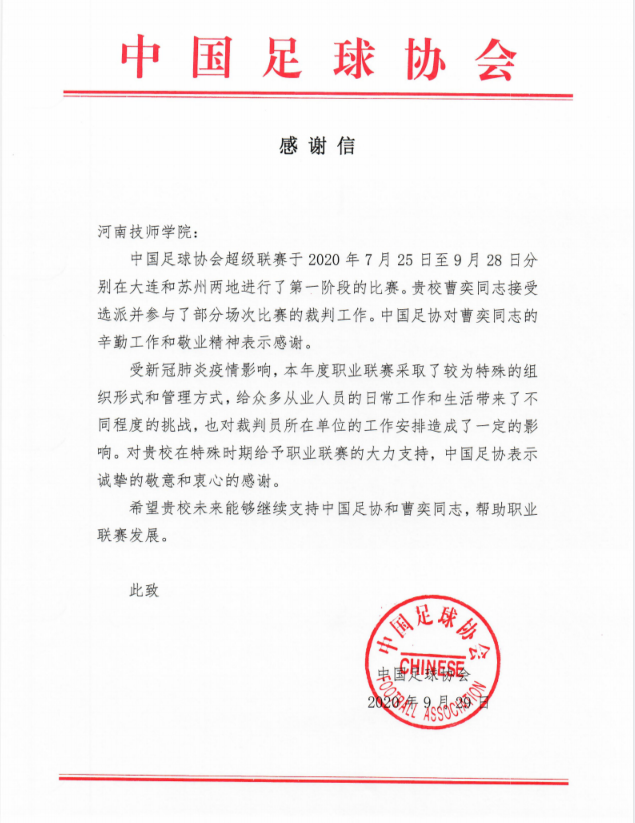 中国足球协会

感谢信

河南技师学院：

中国足球协会超级联赛于2020年7月25日至9月28日分别在大连和苏州两地进行了第一阶段的比赛。贵校曹奕同志接受选派并参与了部分场次比赛的裁判工作。中国足协对曹奕同志的辛勤工作和敬业精神表示感谢。

受新冠肺炎疫情影响，本年度职业联赛采取了较为特殊的组织形式和管理方式，给众多从业人员的日常工作和生活带来了不同程度的挑战，也对裁判员所在单位的工作安排造成了一定的影响。对贵校在特殊时期给予职业联赛的大力支持，中国足协表示诚挚的敬意和衷心的感谢。

希望贵校未来能够继续支持中国足协和曹奕同志，帮助职业联赛发展。

此致

中国足球协会
CHINESE FOOTBALL ASSOCIATION

中国足球协会
2020年9月29日